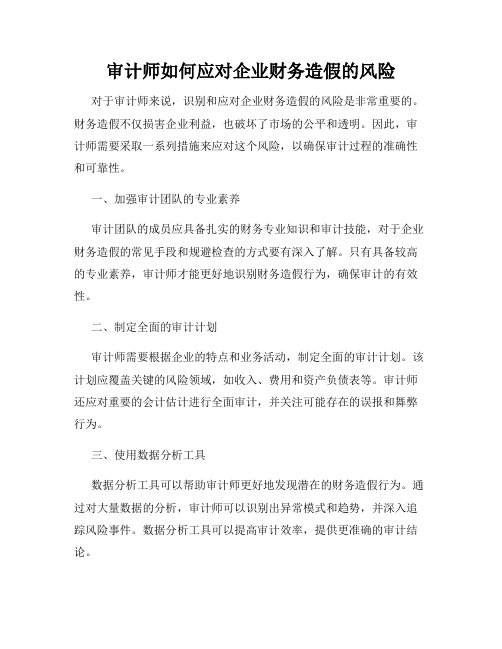 审计师如何应对企业财务造假的风险

对于审计师来说，识别和应对企业财务造假的风险是非常重要的。财务造假不仅损害企业利益，也破坏了市场的公平和透明。因此，审计师需要采取一系列措施来应对这个风险，以确保审计过程的准确性和可靠性。

一、加强审计团队的专业素养

审计团队的成员应具备扎实的财务专业知识和审计技能，对于企业财务造假的常见手段和规避检查的方式要有深入了解。只有具备较高的专业素养，审计师才能更好地识别财务造假行为，确保审计的有效性。

二、制定全面的审计计划

审计师需要根据企业的特点和业务活动，制定全面的审计计划。该计划应覆盖关键的风险领域，如收入、费用和资产负债表等。审计师还应对重要的会计估计进行全面审计，并关注可能存在的误报和舞弊行为。

三、使用数据分析工具

数据分析工具可以帮助审计师更好地发现潜在的财务造假行为。通过对大量数据的分析，审计师可以识别出异常模式和趋势，并深入追踪风险事件。数据分析工具可以提高审计效率，提供更准确的审计结论。